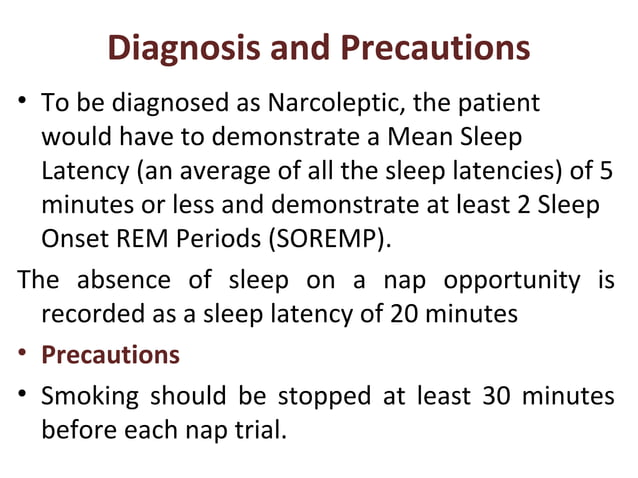 Diagnosis and Precautions

• To be diagnosed as Narcoleptic, the patient would have to demonstrate a Mean Sleep Latency (an average of all the sleep latencies) of 5 minutes or less and demonstrate at least 2 Sleep Onset REM Periods (SOREMP).

The absence of sleep on a nap opportunity is recorded as a sleep latency of 20 minutes

• Precautions

• Smoking should be stopped at least 30 minutes before each nap trial.